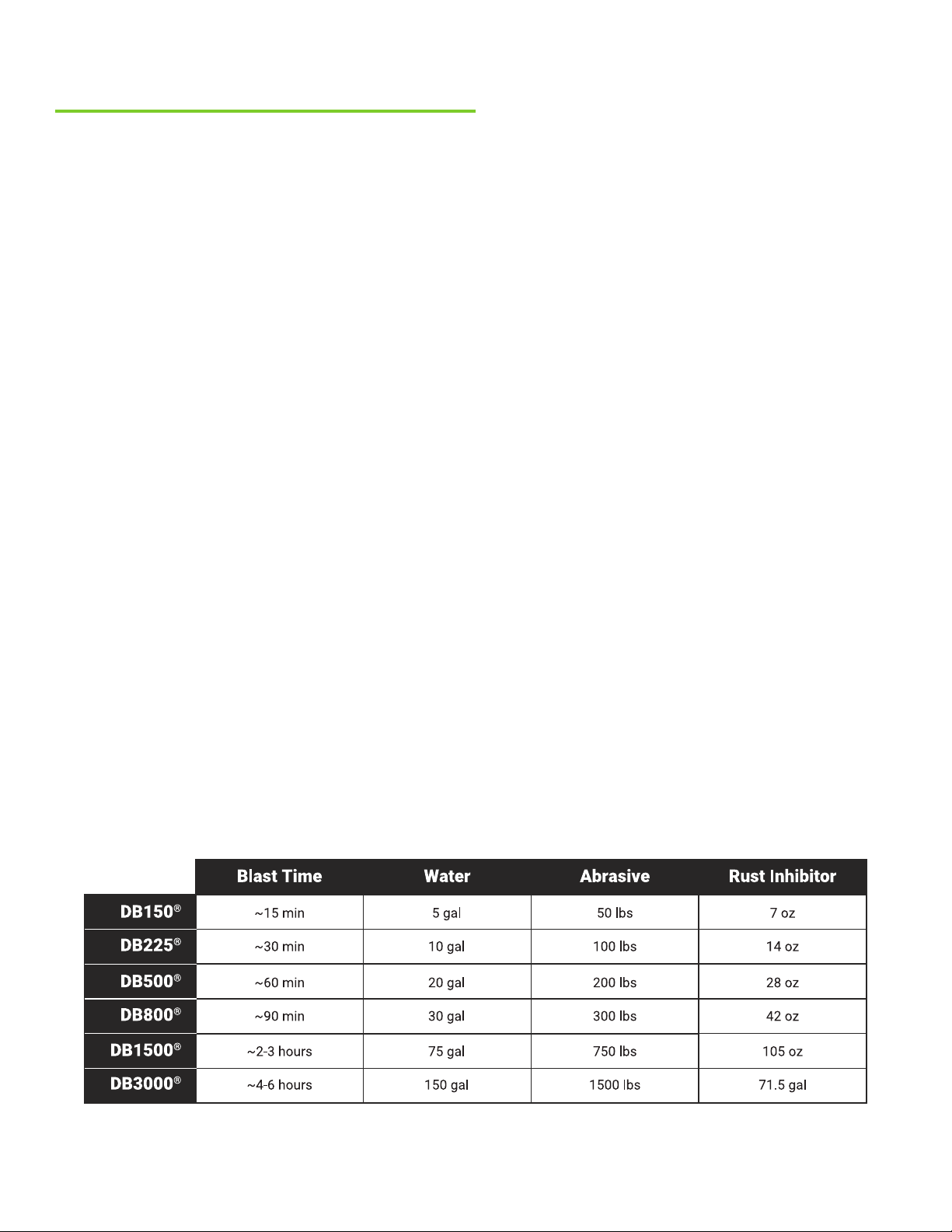 |  | Blast Time | Water | Abrasive | Rust Inhibitor |
|---|---|---|---|---|
| DB150® | ~15 min | 5 gal | 50 lbs | 7 oz |
| DB225® | ~30 min | 10 gal | 100 lbs | 14 oz |
| DB500® | ~60 min | 20 gal | 200 lbs | 28 oz |
| DB800® | ~90 min | 30 gal | 300 lbs | 42 oz |
| DB1500® | ~2-3 hours | 75 gal | 750 lbs | 105 oz |
| DB3000® | ~4-6 hours | 150 gal | 1500 lbs | 71.5 gal |